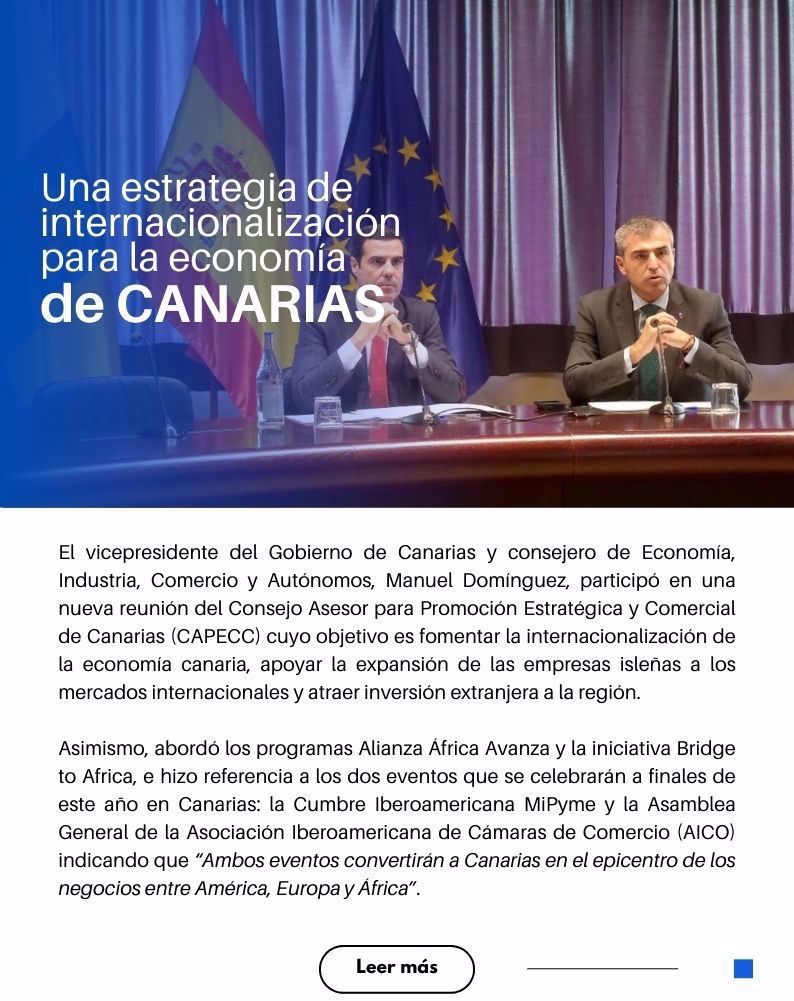 Una estrategia de internacionalización para la economía de CANARIAS

El vicepresidente del Gobierno de Canarias y consejero de Economía, Industria, Comercio y Autónomos, Manuel Domínguez, participó en una nueva reunión del Consejo Asesor para Promoción Estratégica y Comercial de Canarias (CAPECC) cuyo objetivo es fomentar la internacionalización de la economía canaria, apoyar la expansión de las empresas isleñas a los mercados internacionales y atraer inversión extranjera a la región.

Asimismo, abordó los programas Alianza África Avanza y la iniciativa Bridge to Africa, e hizo referencia a los dos eventos que se celebrarán a finales de este año en Canarias: la Cumbre Iberoamericana MiPyme y la Asamblea General de la Asociación Iberoamericana de Cámaras de Comercio (AICO) indicando que "Ambos eventos convertirán a Canarias en el epicentro de los negocios entre América, Europa y África".

Leer más